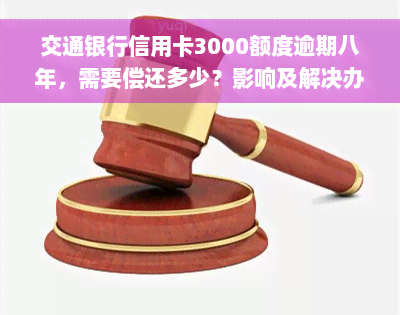 yuqi

交通银行信用卡3000额度逾期八年，需要偿还多少？影响及解决办